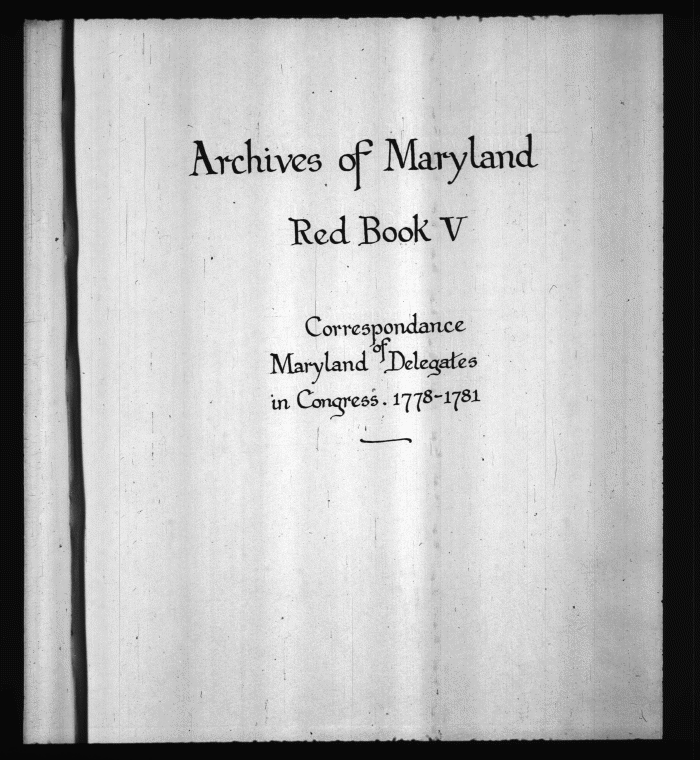 Archives of Maryland

Red Book V

Correspondance
of
Maryland Delegates
in Congress. 1778-1781